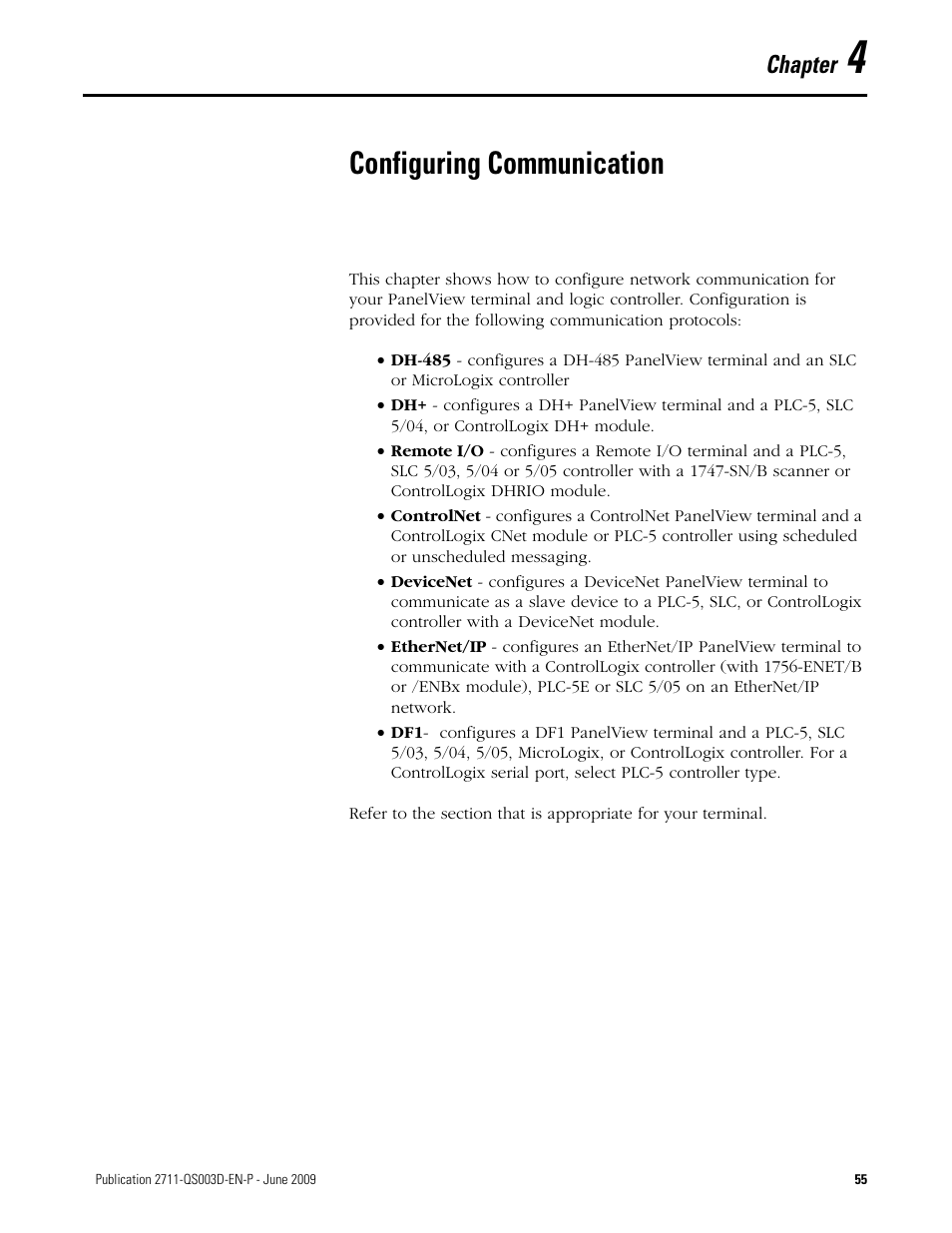 Chapter 4

Configuring Communication

This chapter shows how to configure network communication for your PanelView terminal and logic controller. Configuration is provided for the following communication protocols:

• DH-485 - configures a DH-485 PanelView terminal and an SLC or MicroLogix controller
• DH+ - configures a DH+ PanelView terminal and a PLC-5, SLC 5/04, or ControlLogix DH+ module.
• Remote I/O - configures a Remote I/O terminal and a PLC-5, SLC 5/03, 5/04 or 5/05 controller with a 1747-SN/B scanner or ControlLogix DHRIO module.
• ControlNet - configures a ControlNet PanelView terminal and a ControlLogix CNet module or PLC-5 controller using scheduled or unscheduled messaging.
• DeviceNet - configures a DeviceNet PanelView terminal to communicate as a slave device to a PLC-5, SLC, or ControlLogix controller with a DeviceNet module.
• EtherNet/IP - configures an EtherNet/IP PanelView terminal to communicate with a ControlLogix controller (with 1756-ENET/B or /ENBx module), PLC-5E or SLC 5/05 on an EtherNet/IP network.
• DF1- configures a DF1 PanelView terminal and a PLC-5, SLC 5/03, 5/04, 5/05, MicroLogix, or ControlLogix controller. For a ControlLogix serial port, select PLC-5 controller type.

Refer to the section that is appropriate for your terminal.

Publication 2711-QS003D-EN-P - June 2009

55